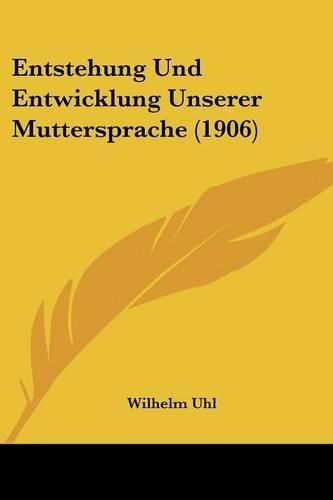 Entstehung Und Entwicklung Unserer Muttersprache (1906)

Wilhelm Uhl